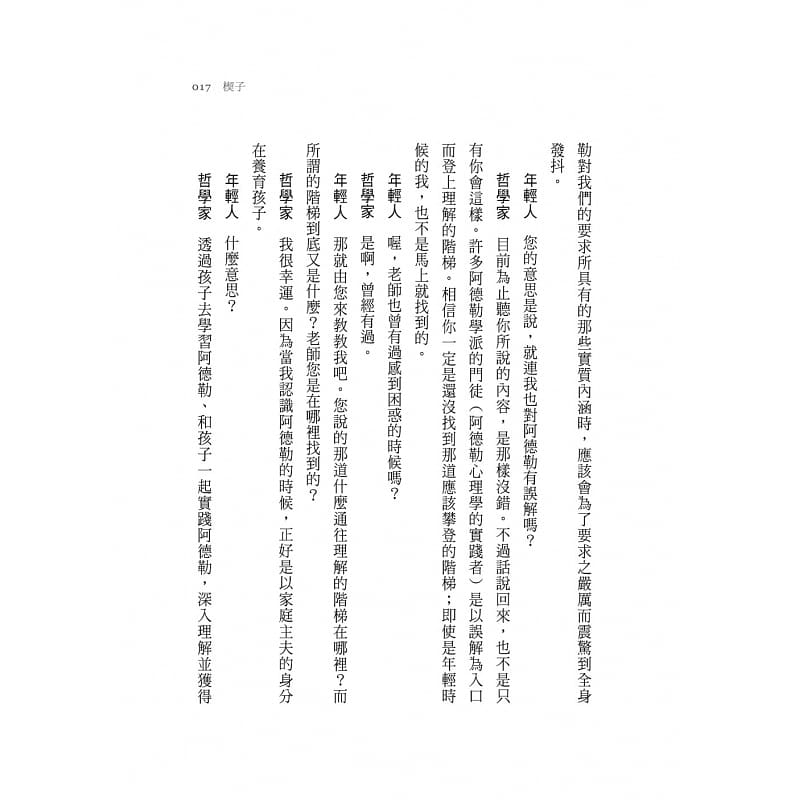 017 楔子

勒對我們的要求所具有的那些實質內涵時，應該會為了要求之嚴厲而震驚到全身發抖。

年輕人　您的意思是說，就連我也對阿德勒有誤解嗎？

哲學家　目前為止聽你所說的內容，是那樣沒錯。不過話說回來，也不是只有你會這樣。許多阿德勒學派的門徒（阿德勒心理學的實踐者）是以誤解為入口而登上理解的階梯。相信你一定是還沒找到那道應該攀登的階梯；即使是年輕時候的我，也不是馬上就找到的。

年輕人　喔，老師也曾有過感到困惑的時候嗎？

哲學家　是啊，曾經有過。

年輕人　那就由您來教教我吧。您說的那道什麼通往理解的階梯在哪裡？而所謂的階梯到底又是什麼？老師您是在哪裡找到的？

哲學家　我很幸運。因為當我認識阿德勒的時候，正好是以家庭主夫的身分在養育孩子。

年輕人　什麼意思？

哲學家　透過孩子去學習阿德勒、和孩子一起實踐阿德勒，深入理解並獲得